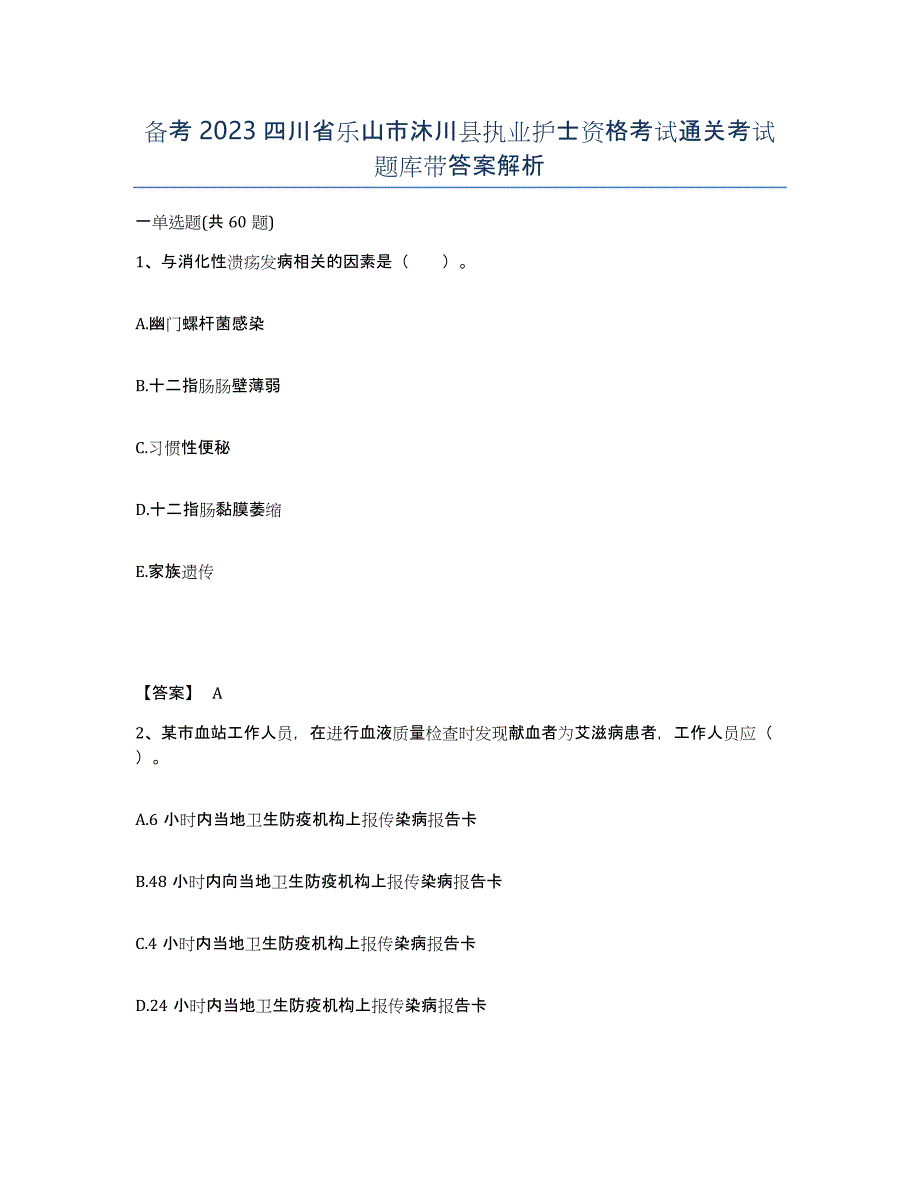 备考 2023 四川省乐山市沐川县执业护士资格考试通关考试题库带答案解析

一单选题(共 60 题)

1、与消化性溃疡发病相关的因素是（　　）。

A.幽门螺杆菌感染

B.十二指肠肠壁薄弱

C.习惯性便秘

D.十二指肠黏膜萎缩

E.家族遗传

【答案】 A

2、某市血站工作人员，在进行血液质量检查时发现献血者为艾滋病患者，工作人员应（　　）。

A.6 小时内当地卫生防疫机构上报传染病报告卡

B.48 小时内向当地卫生防疫机构上报传染病报告卡

C.4 小时内当地卫生防疫机构上报传染病报告卡

D.24 小时内当地卫生防疫机构上报传染病报告卡